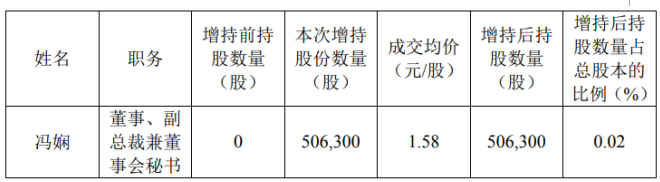 | 姓名 | 职务 | 增持前持股数量（股） | 本次增持股份数量（股） | 成交均价（元/股） | 增持后持股数量（股） | 增持后持股数量占总股本的比例（%） |
|---|---|---|---|---|---|---|
| 冯娴 | 董事、副总裁兼董事会秘书 | 0 | 506,300 | 1.58 | 506,300 | 0.02 |